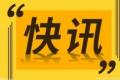 “快讯”